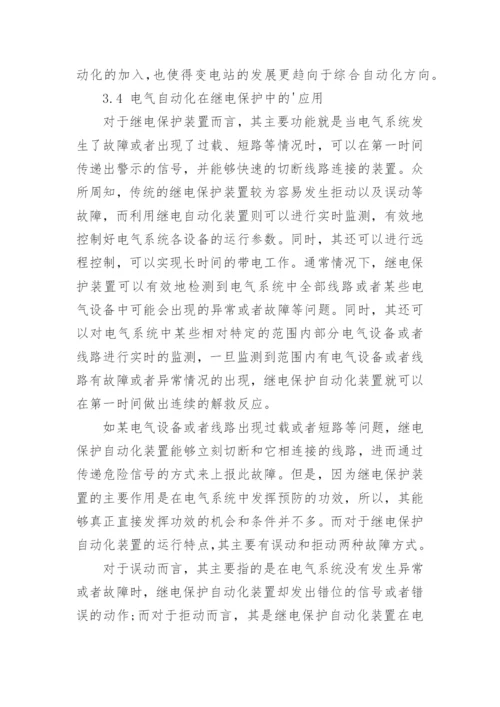 动化的加入,也使得变电站的发展更趋向于综合自动化方向。

3.4 电气自动化在继电保护中的'应用

对于继电保护装置而言，其主要功能就是当电气系统发生了故障或者出现了过载、短路等情况时，可以在第一时间传递出警示的信号，并能够快速的切断线路连接的装置。众所周知，传统的继电保护装置较为容易发生拒动以及误动等故障，而利用继电自动化装置则可以进行实时监测，有效地控制好电气系统各设备的运行参数。同时，其还可以进行远程控制，可以实现长时间的带电工作。通常情况下，继电保护装置可以有效地检测到电气系统中全部线路或者某些电气设备中可能会出现的异常或者故障等问题。同时，其还可以对电气系统中某些相对特定的范围内部分电气设备或者线路进行实时的监测，一旦监测到范围内有电气设备或者线路有故障或者异常情况的出现，继电保护自动化装置就可以在第一时间做出连续的解救反应。

如某电气设备或者线路出现过载或者短路等问题，继电保护自动化装置能够立刻切断和它相连接的线路，进而通过传递危险信号的方式来上报此故障。但是，因为继电保护装置的主要作用是在电气系统中发挥预防的功效，所以，其能够真正直接发挥功效的机会和条件并不多。而对于继电保护自动化装置的运行特点,其主要有误动和拒动两种故障方式。

对于误动而言，其主要指的是在电气系统没有发生异常或者故障时，继电保护自动化装置却发出错位的信号或者错误的动作;而对于拒动而言，其是继电保护自动化装置在电